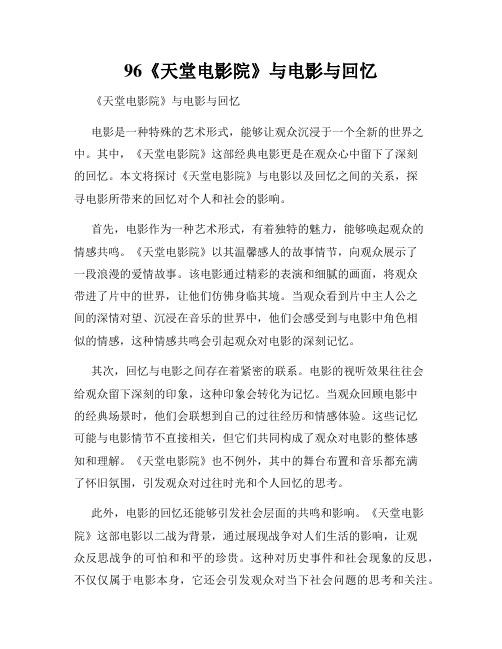 96《天堂电影院》与电影与回忆

《天堂电影院》与电影与回忆

电影是一种特殊的艺术形式，能够让观众沉浸于一个全新的世界之中。其中，《天堂电影院》这部经典电影更是在观众心中留下了深刻的回忆。本文将探讨《天堂电影院》与电影以及回忆之间的关系，探寻电影所带来的回忆对个人和社会的影响。

首先，电影作为一种艺术形式，有着独特的魅力，能够唤起观众的情感共鸣。《天堂电影院》以其温馨感人的故事情节，向观众展示了一段浪漫的爱情故事。该电影通过精彩的表演和细腻的画面，将观众带进了片中的世界，让他们仿佛身临其境。当观众看到片中主人公之间的深情对望、沉浸在音乐的世界中，他们会感受到与电影中角色相似的情感，这种情感共鸣会引起观众对电影的深刻记忆。

其次，回忆与电影之间存在着紧密的联系。电影的视听效果往往会给观众留下深刻的印象，这种印象会转化为记忆。当观众回顾电影中的经典场景时，他们会联想到自己的过往经历和情感体验。这些记忆可能与电影情节不直接相关，但它们共同构成了观众对电影的整体感知和理解。《天堂电影院》也不例外，其中的舞台布置和音乐都充满了怀旧氛围，引发观众对过往时光和个人回忆的思考。

此外，电影的回忆还能够引发社会层面的共鸣和影响。《天堂电影院》这部电影以二战为背景，通过展现战争对人们生活的影响，让观众反思战争的可怕和和平的珍贵。这种对历史事件和社会现象的反思，不仅仅属于电影本身，它还会引发观众对当下社会问题的思考和关注。